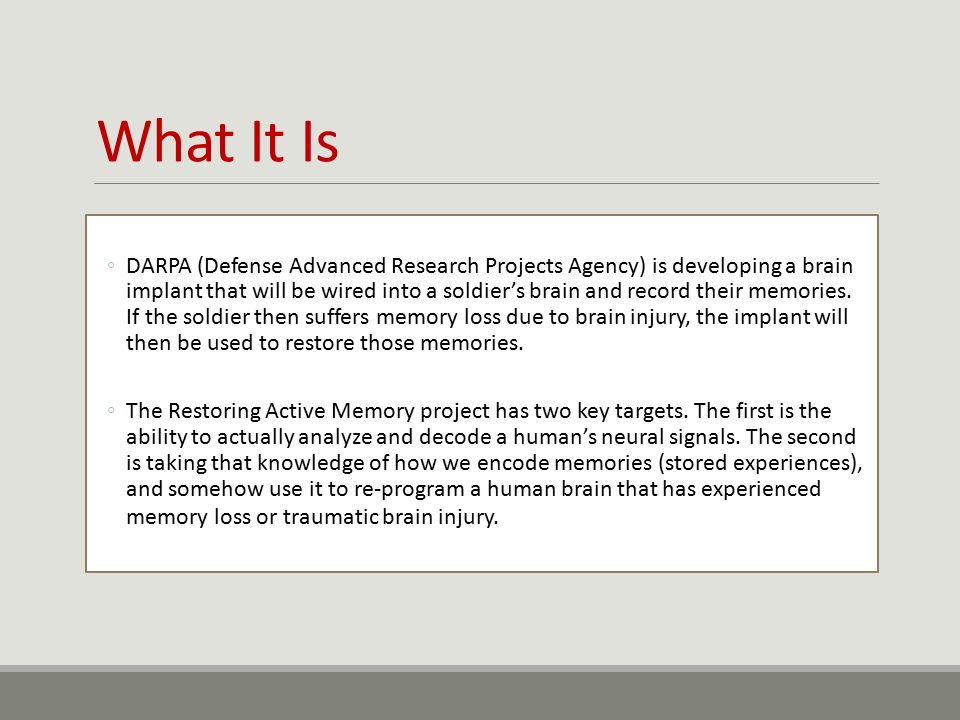 What It Is

◦ DARPA (Defense Advanced Research Projects Agency) is developing a brain implant that will be wired into a soldier's brain and record their memories. If the soldier then suffers memory loss due to brain injury, the implant will then be used to restore those memories.

◦ The Restoring Active Memory project has two key targets. The first is the ability to actually analyze and decode a human's neural signals. The second is taking that knowledge of how we encode memories (stored experiences), and somehow use it to re-program a human brain that has experienced memory loss or traumatic brain injury.